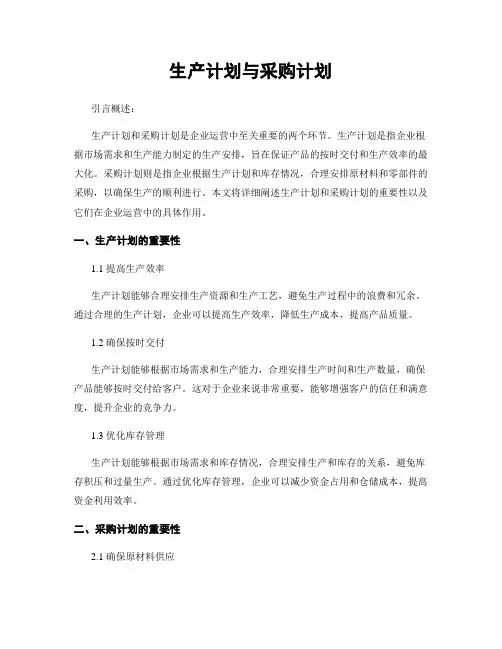 生产计划与采购计划

引言概述：

生产计划和采购计划是企业运营中至关重要的两个环节。生产计划是指企业根据市场需求和生产能力制定的生产安排，旨在保证产品的按时交付和生产效率的最大化。采购计划则是指企业根据生产计划和库存情况，合理安排原材料和零部件的采购，以确保生产的顺利进行。本文将详细阐述生产计划和采购计划的重要性以及它们在企业运营中的具体作用。

一、生产计划的重要性

1.1 提高生产效率

生产计划能够合理安排生产资源和生产工艺，避免生产过程中的浪费和冗余。通过合理的生产计划，企业可以提高生产效率，降低生产成本，提高产品质量。

1.2 确保按时交付

生产计划能够根据市场需求和生产能力，合理安排生产时间和生产数量，确保产品能够按时交付给客户。这对于企业来说非常重要，能够增强客户的信任和满意度，提升企业的竞争力。

1.3 优化库存管理

生产计划能够根据市场需求和库存情况，合理安排生产和库存的关系，避免库存积压和过量生产。通过优化库存管理，企业可以减少资金占用和仓储成本，提高资金利用效率。

二、采购计划的重要性

2.1 确保原材料供应